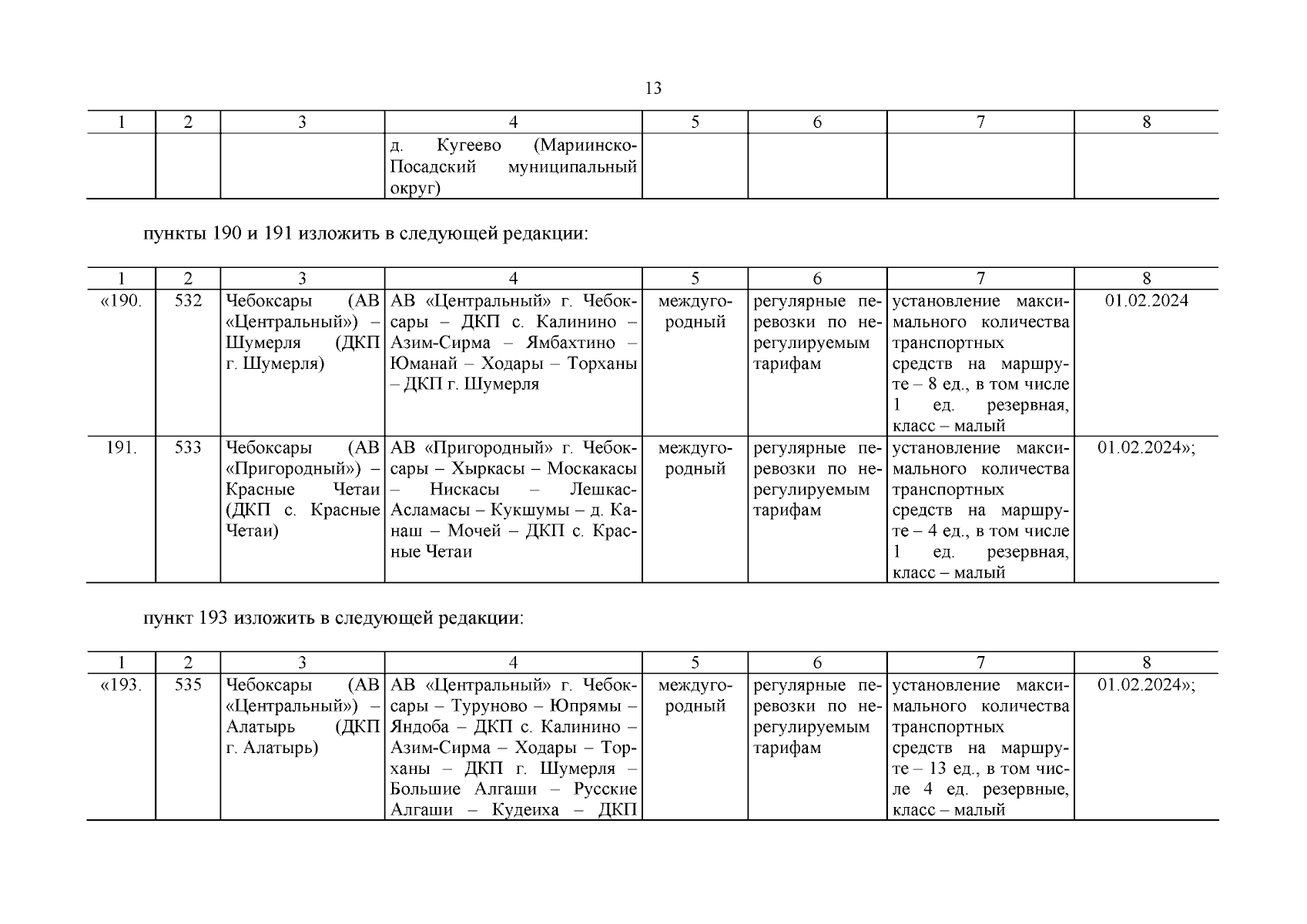 13

| 1 | 2 | 3 | 4 | 5 | 6 | 7 | 8 |
|---|---|---|---|---|---|---|---|
| | | | д. Кугеево (Мариинско-Посадский муниципальный округ) | | | | |

пункты 190 и 191 изложить в следующей редакции:

| 1 | 2 | 3 | 4 | 5 | 6 | 7 | 8 |
|---|---|---|---|---|---|---|---|
| «190. | 532 | Чебоксары (АВ «Центральный») – Шумерля (ДКП г. Шумерля) | АВ «Центральный» г. Чебоксары – ДКП с. Калинино – Азим-Сирма – Ямбахтино – Юманай – Ходары – Торханы – ДКП г. Шумерля | междугородный | регулярные перевозки по нерегулируемым тарифам | установление максимального количества транспортных средств на маршруте – 8 ед., в том числе 1 ед. резервная, класс – малый | 01.02.2024 |
| 191. | 533 | Чебоксары (АВ «Пригородный») – Красные Четаи (ДКП с. Красные Четаи) | АВ «Пригородный» г. Чебоксары – Хыркасы – Москакасы – Нискасы – Лешкас-Асламасы – Кукшумы – д. Канаш – Мочей – ДКП с. Красные Четаи | междугородный | регулярные перевозки по нерегулируемым тарифам | установление максимального количества транспортных средств на маршруте – 4 ед., в том числе 1 ед. резервная, класс – малый | 01.02.2024»; |

пункт 193 изложить в следующей редакции:

| 1 | 2 | 3 | 4 | 5 | 6 | 7 | 8 |
|---|---|---|---|---|---|---|---|
| «193. | 535 | Чебоксары (АВ «Центральный») – Алатырь (ДКП г. Алатырь) | АВ «Центральный» г. Чебоксары – Туруново – Юпрямы – Яндоба – ДКП с. Калинино – Азим-Сирма – Ходары – Торханы – ДКП г. Шумерля – Большие Алгаши – Русские Алгаши – Кудеиха – ДКП | междугородный | регулярные перевозки по нерегулируемым тарифам | установление максимального количества транспортных средств на маршруте – 13 ед., в том числе 4 ед. резервные, класс – малый | 01.02.2024»; |